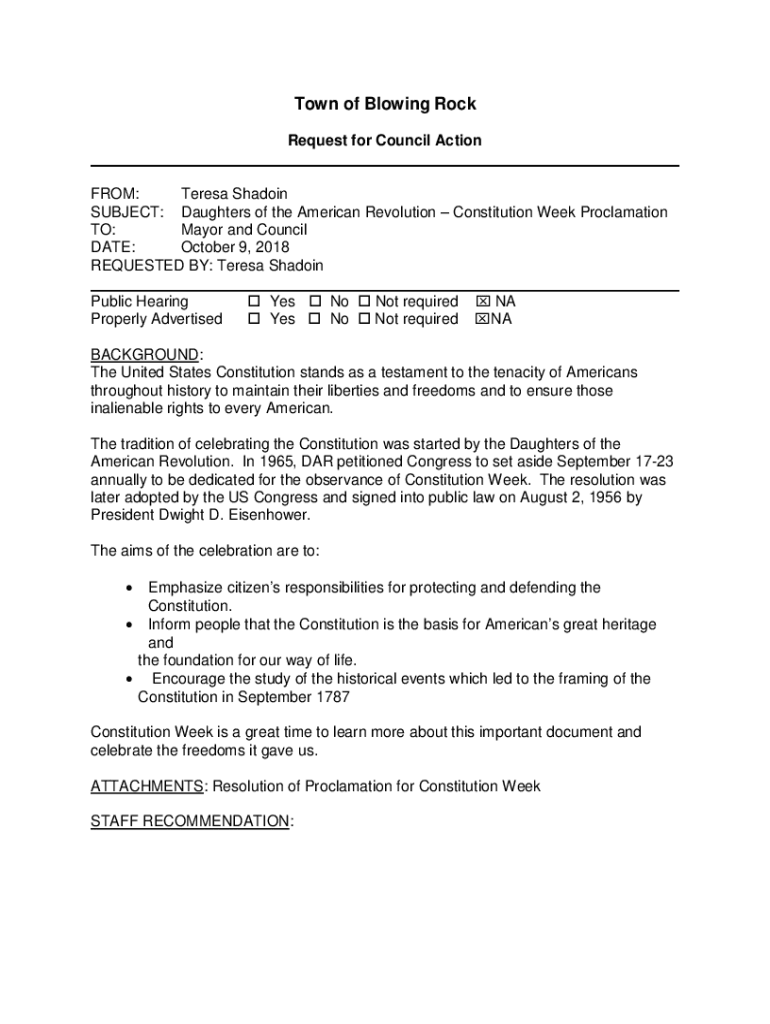 Town of Blowing Rock

Request for Council Action

FROM: Teresa Shadoin
SUBJECT: Daughters of the American Revolution – Constitution Week Proclamation
TO: Mayor and Council
DATE: October 9, 2018
REQUESTED BY: Teresa Shadoin

Public Hearing ☐ Yes ☐ No ☐ Not required ☒ NA
Properly Advertised ☐ Yes ☐ No ☐ Not required ☒NA

BACKGROUND:
The United States Constitution stands as a testament to the tenacity of Americans throughout history to maintain their liberties and freedoms and to ensure those inalienable rights to every American.

The tradition of celebrating the Constitution was started by the Daughters of the American Revolution. In 1965, DAR petitioned Congress to set aside September 17-23 annually to be dedicated for the observance of Constitution Week. The resolution was later adopted by the US Congress and signed into public law on August 2, 1956 by President Dwight D. Eisenhower.

The aims of the celebration are to:

• Emphasize citizen's responsibilities for protecting and defending the Constitution.
• Inform people that the Constitution is the basis for American's great heritage and
the foundation for our way of life.
• Encourage the study of the historical events which led to the framing of the Constitution in September 1787

Constitution Week is a great time to learn more about this important document and celebrate the freedoms it gave us.

ATTACHMENTS: Resolution of Proclamation for Constitution Week

STAFF RECOMMENDATION: